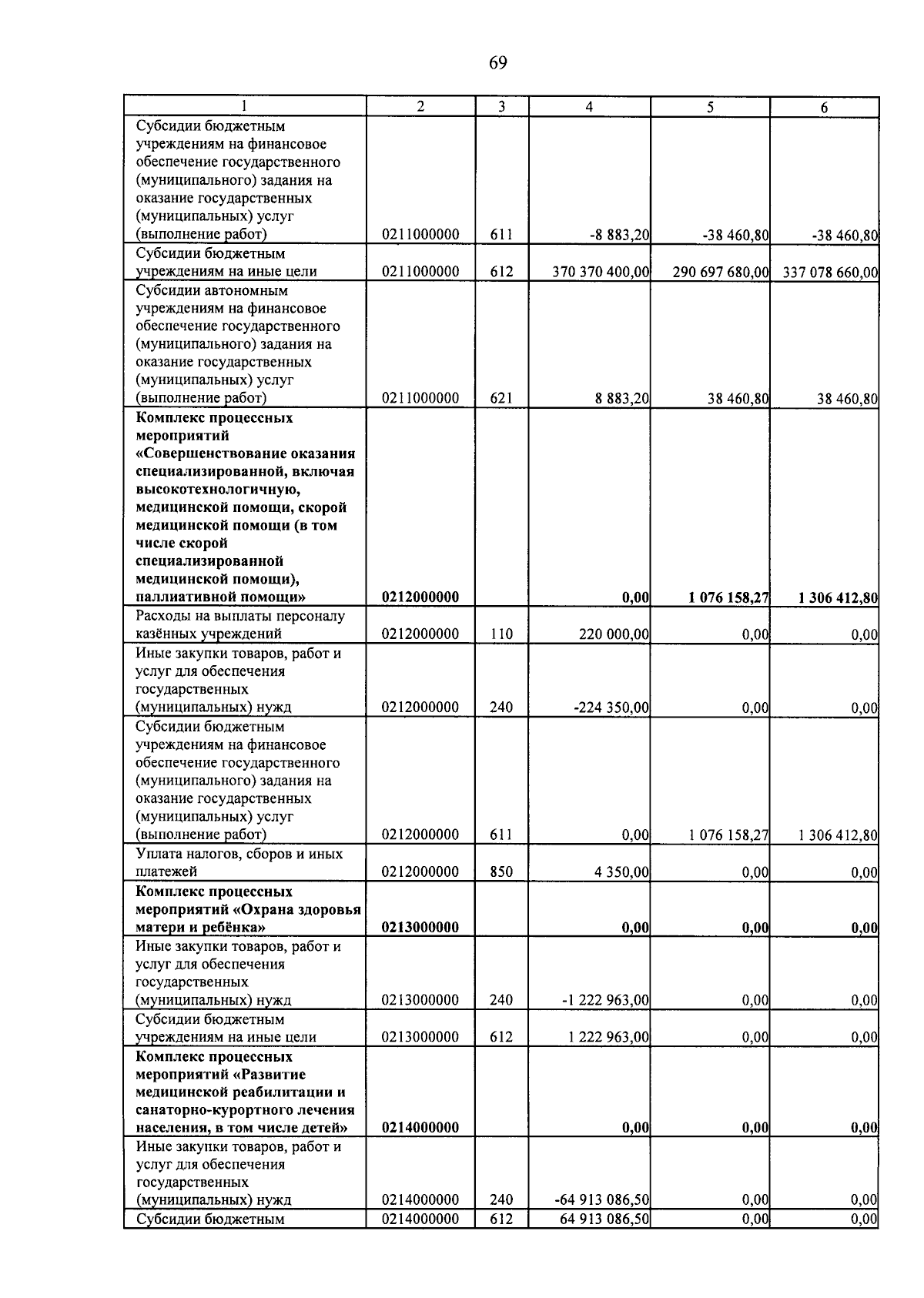 69

| 1 | 2 | 3 | 4 | 5 | 6 |
|---|---|---|---|---|---|
| Субсидии бюджетным учреждениям на финансовое обеспечение государственного (муниципального) задания на оказание государственных (муниципальных) услуг (выполнение работ) | 0211000000 | 611 | -8 883,20 | -38 460,80 | -38 460,80 |
| Субсидии бюджетным учреждениям на иные цели | 0211000000 | 612 | 370 370 400,00 | 290 697 680,00 | 337 078 660,00 |
| Субсидии автономным учреждениям на финансовое обеспечение государственного (муниципального) задания на оказание государственных (муниципальных) услуг (выполнение работ) | 0211000000 | 621 | 8 883,20 | 38 460,80 | 38 460,80 |
| **Комплекс процессных мероприятий «Совершенствование оказания специализированной, включая высокотехнологичную, медицинской помощи, скорой медицинской помощи (в том числе скорой специализированной медицинской помощи), паллиативной помощи»** | **0212000000** | | **0,00** | **1 076 158,27** | **1 306 412,80** |
| Расходы на выплаты персоналу казённых учреждений | 0212000000 | 110 | 220 000,00 | 0,00 | 0,00 |
| Иные закупки товаров, работ и услуг для обеспечения государственных (муниципальных) нужд | 0212000000 | 240 | -224 350,00 | 0,00 | 0,00 |
| Субсидии бюджетным учреждениям на финансовое обеспечение государственного (муниципального) задания на оказание государственных (муниципальных) услуг (выполнение работ) | 0212000000 | 611 | 0,00 | 1 076 158,27 | 1 306 412,80 |
| Уплата налогов, сборов и иных платежей | 0212000000 | 850 | 4 350,00 | 0,00 | 0,00 |
| **Комплекс процессных мероприятий «Охрана здоровья матери и ребёнка»** | **0213000000** | | **0,00** | **0,00** | **0,00** |
| Иные закупки товаров, работ и услуг для обеспечения государственных (муниципальных) нужд | 0213000000 | 240 | -1 222 963,00 | 0,00 | 0,00 |
| Субсидии бюджетным учреждениям на иные цели | 0213000000 | 612 | 1 222 963,00 | 0,00 | 0,00 |
| **Комплекс процессных мероприятий «Развитие медицинской реабилитации и санаторно-курортного лечения населения, в том числе детей»** | **0214000000** | | **0,00** | **0,00** | **0,00** |
| Иные закупки товаров, работ и услуг для обеспечения государственных (муниципальных) нужд | 0214000000 | 240 | -64 913 086,50 | 0,00 | 0,00 |
| Субсидии бюджетным | 0214000000 | 612 | 64 913 086,50 | 0,00 | 0,00 |